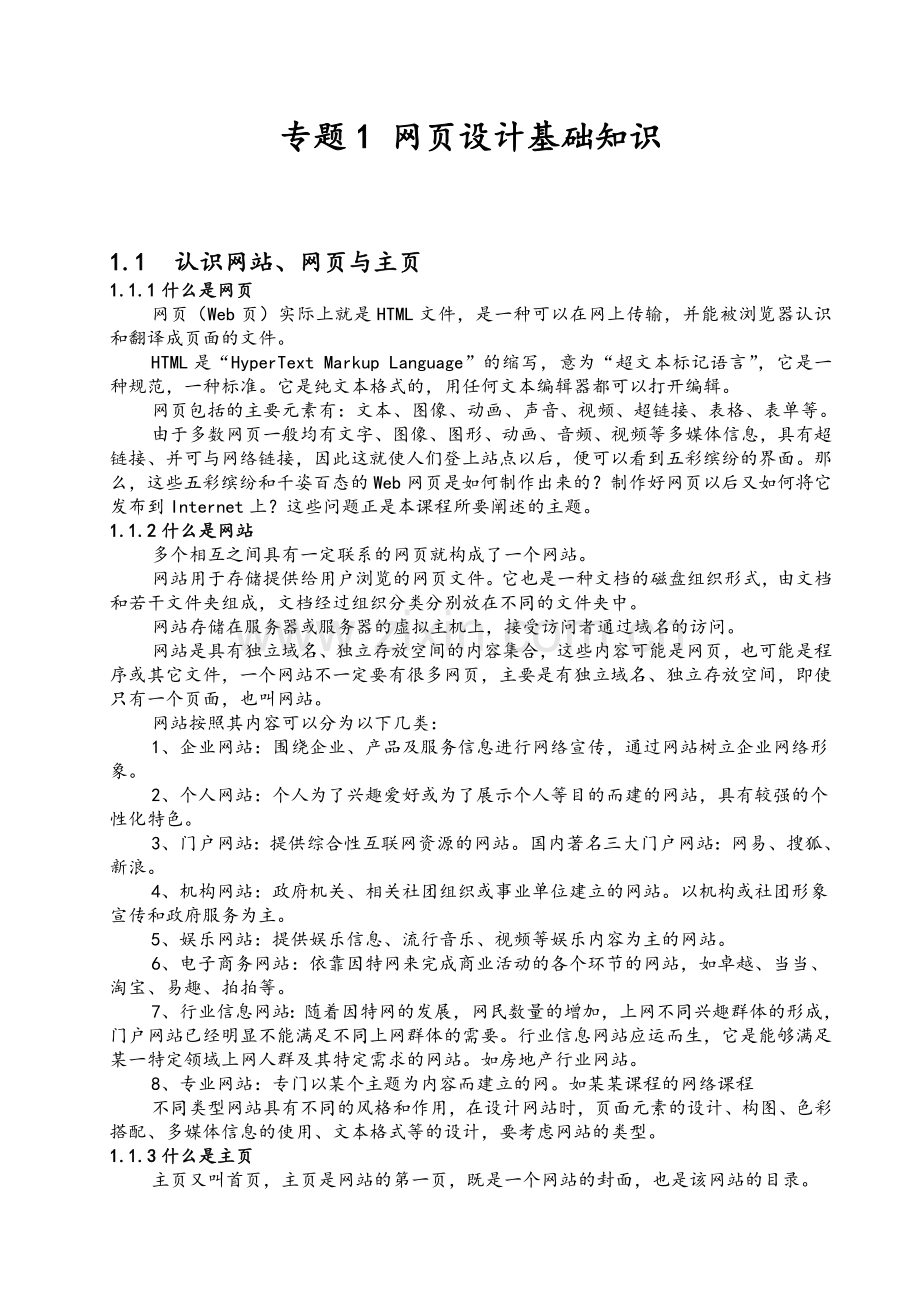 专题1 网页设计基础知识

1.1 认识网站、网页与主页

1.1.1什么是网页

网页（Web页）实际上就是HTML文件，是一种可以在网上传输，并能被浏览器认识和翻译成页面的文件。

HTML是“HyperText Markup Language”的缩写，意为“超文本标记语言”，它是一种规范，一种标准。它是纯文本格式的，用任何文本编辑器都可以打开编辑。

网页包括的主要元素有：文本、图像、动画、声音、视频、超链接、表格、表单等。

由于多数网页一般均有文字、图像、图形、动画、音频、视频等多媒体信息，具有超链接、并可与网络链接，因此这就使人们登上站点以后，便可以看到五彩缤纷的界面。那么，这些五彩缤纷和千姿百态的Web网页是如何制作出来的？制作好网页以后又如何将它发布到Internet上？这些问题正是本课程所要阐述的主题。

1.1.2什么是网站

多个相互之间具有一定联系的网页就构成了一个网站。

网站用于存储提供给用户浏览的网页文件。它也是一种文档的磁盘组织形式，由文档和若干文件夹组成，文档经过组织分类分别放在不同的文件夹中。

网站存储在服务器或服务器的虚拟主机上，接受访问者通过域名的访问。

网站是具有独立域名、独立存放空间的内容集合，这些内容可能是网页，也可能是程序或其它文件，一个网站不一定要有很多网页，主要是有独立域名、独立存放空间，即使只有一个页面，也叫网站。

网站按照其内容可以分为以下几类：

1、企业网站：围绕企业、产品及服务信息进行网络宣传，通过网站树立企业网络形象。

2、个人网站：个人为了兴趣爱好或为了展示个人等目的而建的网站，具有较强的个性化特色。

3、门户网站：提供综合性互联网资源的网站。国内著名三大门户网站：网易、搜狐、新浪。

4、机构网站：政府机关、相关社团组织或事业单位建立的网站。以机构或社团形象宣传和政府服务为主。

5、娱乐网站：提供娱乐信息、流行音乐、视频等娱乐内容为主的网站。

6、电子商务网站：依靠因特网来完成商业活动的各个环节的网站，如卓越、当当、淘宝、易趣、拍拍等。

7、行业信息网站：随着因特网的发展，网民数量的增加，上网不同兴趣群体的形成，门户网站已经明显不能满足不同上网群体的需要。行业信息网站应运而生，它是能够满足某一特定领域上网人群及其特定需求的网站。如房地产行业网站。

8、专业网站：专门以某个主题为内容而建立的网。如某某课程的网络课程

不同类型网站具有不同的风格和作用，在设计网站时，页面元素的设计、构图、色彩搭配、多媒体信息的使用、文本格式等的设计，要考虑网站的类型。

1.1.3什么是主页

主页又叫首页，主页是网站的第一页，既是一个网站的封面，也是该网站的目录。